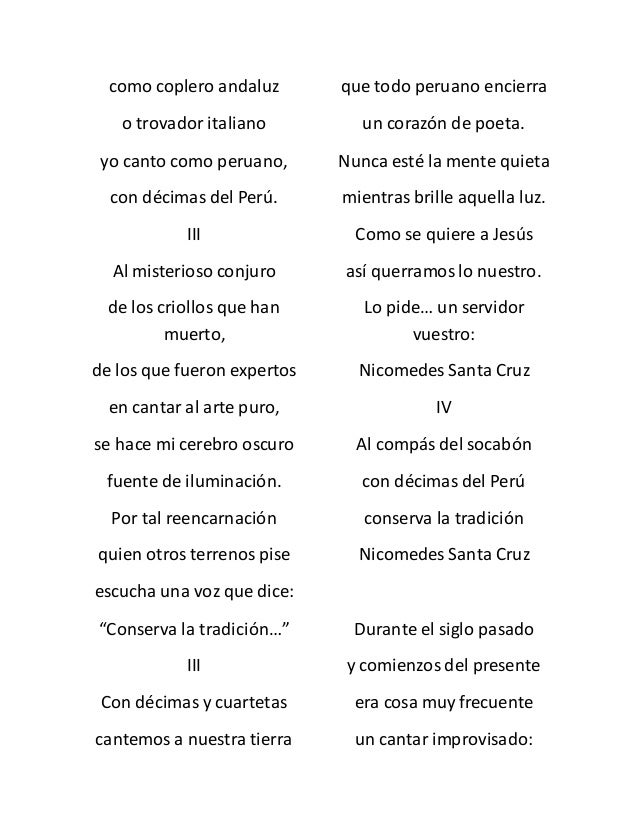 como coplero andaluz
o trovador italiano
yo canto como peruano,
con décimas del Perú.
III
Al misterioso conjuro
de los criollos que han muerto,
de los que fueron expertos
en cantar al arte puro,
se hace mi cerebro oscuro
fuente de iluminación.
Por tal reencarnación
quien otros terrenos pise
escucha una voz que dice:
“Conserva la tradición…”
III
Con décimas y cuartetas
cantemos a nuestra tierra

que todo peruano encierra
un corazón de poeta.
Nunca esté la mente quieta
mientras brille aquella luz.
Como se quiere a Jesús
así querramos lo nuestro.
Lo pide… un servidor vuestro:
Nicomedes Santa Cruz
IV
Al compás del socabón
con décimas del Perú
conserva la tradición
Nicomedes Santa Cruz

Durante el siglo pasado
y comienzos del presente
era cosa muy frecuente
un cantar improvisado: